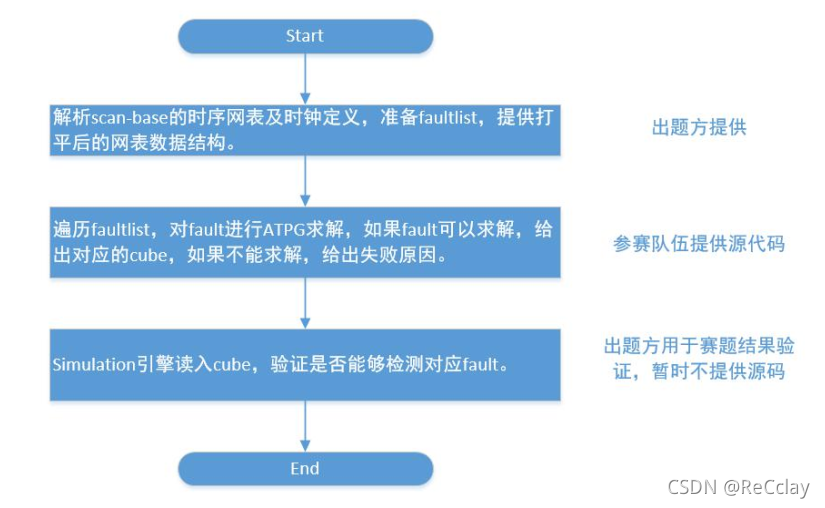 Start

解析scan-base的时序网表及时钟定义，准备faultlist，提供打平后的网表数据结构。

出题方提供

遍历faultlist，对fault进行ATPG求解，如果fault可以求解，给出对应的cube，如果不能求解，给出失败原因。

参赛队伍提供源代码

Simulation引擎读入cube，验证是否能够检测对应fault。

出题方用于赛题结果验证，暂时不提供源码

End

CSDN @ReCclay